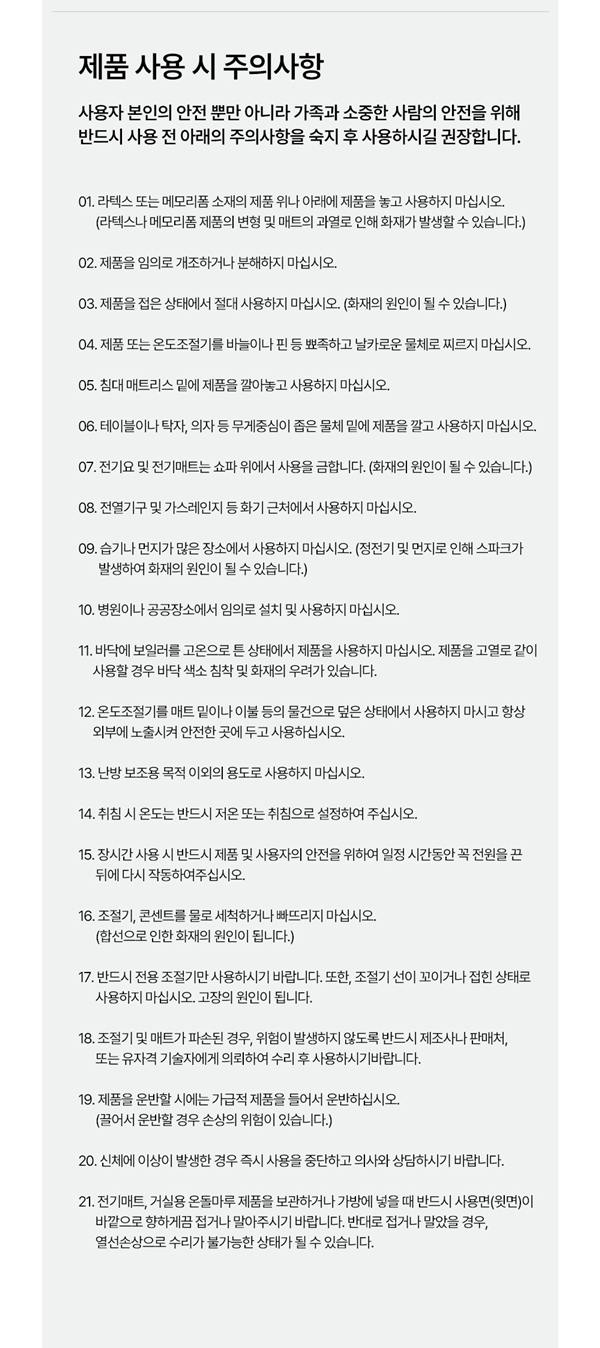 제품 사용 시 주의사항

사용자 본인의 안전 뿐만 아니라 가족과 소중한 사람의 안전을 위해 반드시 사용 전 아래의 주의사항을 숙지 후 사용하시길 권장합니다.

01. 라텍스 또는 메모리폼 소재의 제품 위나 아래에 제품을 놓고 사용하지 마십시오. (라텍스나 메모리폼 제품의 변형 및 매트의 과열로 인해 화재가 발생할 수 있습니다.)

02. 제품을 임의로 개조하거나 분해하지 마십시오.

03. 제품을 접은 상태에서 절대 사용하지 마십시오. (화재의 원인이 될 수 있습니다.)

04. 제품 또는 온도조절기를 바늘이나 핀 등 뾰족하고 날카로운 물체로 찌르지 마십시오.

05. 침대 매트리스 밑에 제품을 깔아놓고 사용하지 마십시오.

06. 테이블이나 탁자, 의자 등 무게중심이 좁은 물체 밑에 제품을 깔고 사용하지 마십시오.

07. 전기요 및 전기매트는 쇼파 위에서 사용을 금합니다. (화재의 원인이 될 수 있습니다.)

08. 전열기구 및 가스레인지 등 화기 근처에서 사용하지 마십시오.

09. 습기나 먼지가 많은 장소에서 사용하지 마십시오. (정전기 및 먼지로 인해 스파크가 발생하여 화재의 원인이 될 수 있습니다.)

10. 병원이나 공공장소에서 임의로 설치 및 사용하지 마십시오.

11. 바닥에 보일러를 고온으로 튼 상태에서 제품을 사용하지 마십시오. 제품을 고열로 같이 사용할 경우 바닥 색소 침착 및 화재의 우려가 있습니다.

12. 온도조절기를 매트 밑이나 이불 등의 물건으로 덮은 상태에서 사용하지 마시고 항상 외부에 노출시켜 안전한 곳에 두고 사용하십시오.

13. 난방 보조용 목적 이외의 용도로 사용하지 마십시오.

14. 취침 시 온도는 반드시 저온 또는 취침으로 설정하여 주십시오.

15. 장시간 사용 시 반드시 제품 및 사용자의 안전을 위하여 일정 시간동안 꼭 전원을 끈 뒤에 다시 작동하여주십시오.

16. 조절기, 콘센트를 물로 세척하거나 빠뜨리지 마십시오. (합선으로 인한 화재의 원인이 됩니다.)

17. 반드시 전용 조절기만 사용하시기 바랍니다. 또한, 조절기 선이 꼬이거나 접힌 상태로 사용하지 마십시오. 고장의 원인이 됩니다.

18. 조절기 및 매트가 파손된 경우, 위험이 발생하지 않도록 반드시 제조사나 판매처, 또는 유자격 기술자에게 의뢰하여 수리 후 사용하시기바랍니다.

19. 제품을 운반할 시에는 가급적 제품을 들어서 운반하십시오. (끌어서 운반할 경우 손상의 위험이 있습니다.)

20. 신체에 이상이 발생한 경우 즉시 사용을 중단하고 의사와 상담하시기 바랍니다.

21. 전기매트, 거실용 온돌마루 제품을 보관하거나 가방에 넣을 때 반드시 사용면(윗면)이 바깥으로 향하게끔 접거나 말아주시기 바랍니다. 반대로 접거나 말았을 경우, 열선손상으로 수리가 불가능한 상태가 될 수 있습니다.